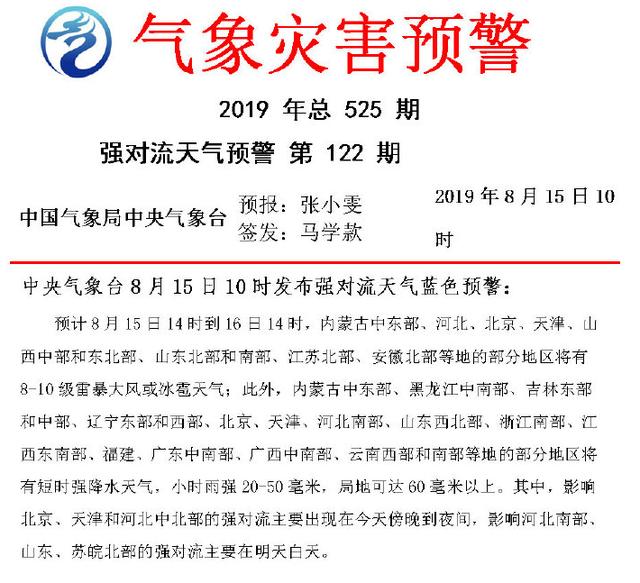 气象灾害预警

2019年总525期

强对流天气预警 第122期

中国气象局中央气象台 预报：张小雯
签发：马学款

2019年8月15日10时

中央气象台8月15日10时发布强对流天气蓝色预警：

预计8月15日14时到16日14时，内蒙古中东部、河北、北京、天津、山西中部和东北部、山东北部和南部、江苏北部、安徽北部等地的部分地区将有8-10级雷暴大风或冰雹天气；此外，内蒙古中东部、黑龙江中南部、吉林东部和中部、辽宁东部和西部、北京、天津、河北南部、山东西北部、浙江南部、江西东南部、福建、广东中南部、广西中南部、云南西部和南部等地的部分地区将有短时强降水天气，小时雨强20-50毫米，局地可达60毫米以上。其中，影响北京、天津和河北中北部的强对流主要出现在今天傍晚到夜间，影响河北南部、山东、苏皖北部的强对流主要在明天白天。